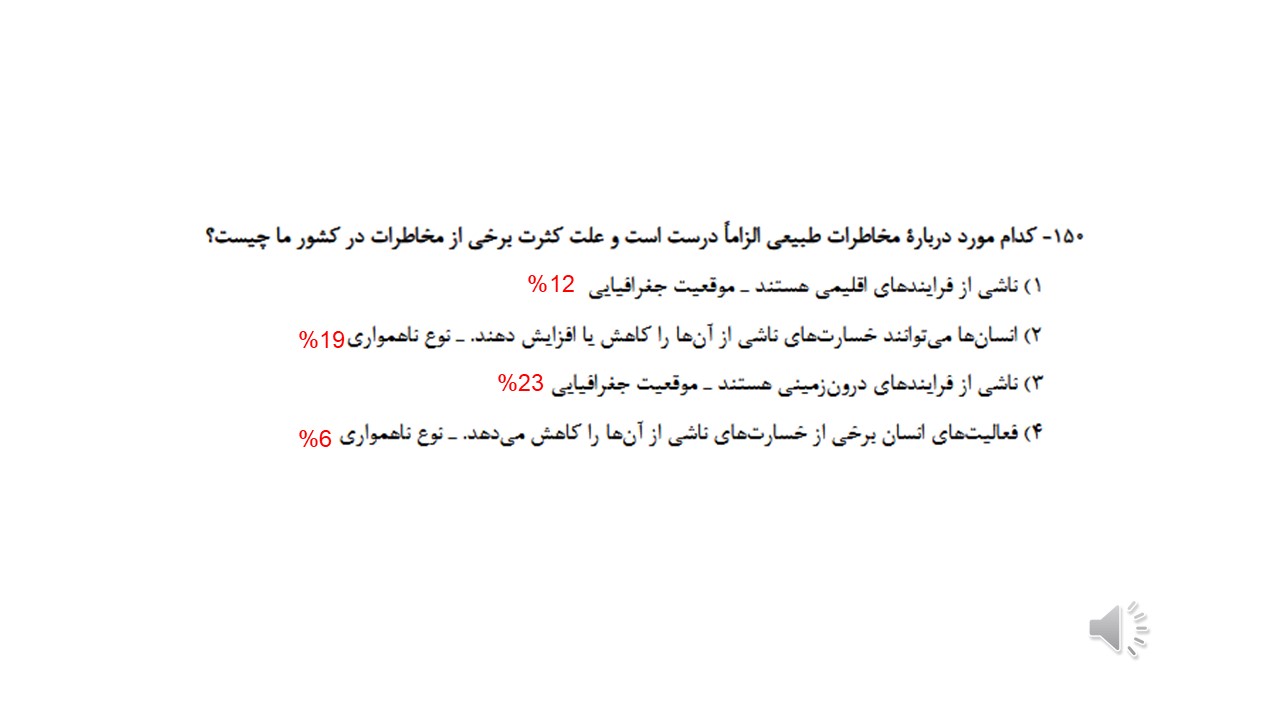 ۱۵۰- کدام مورد دربارهٔ مخاطرات طبیعی الزاماً درست است و علت کثرت برخی از مخاطرات در کشور ما چیست؟

۱) ناشی از فرایندهای اقلیمی هستند ـ موقعیت جغرافیایی 12%

۲) انسان‌ها می‌توانند خسارت‌های ناشی از آن‌ها را کاهش یا افزایش دهند. ـ نوع ناهمواری 19%

۳) ناشی از فرایندهای درون‌زمینی هستند ـ موقعیت جغرافیایی 23%

۴) فعالیت‌های انسان برخی از خسارت‌های ناشی از آن‌ها را کاهش می‌دهد. ـ نوع ناهمواری 6%